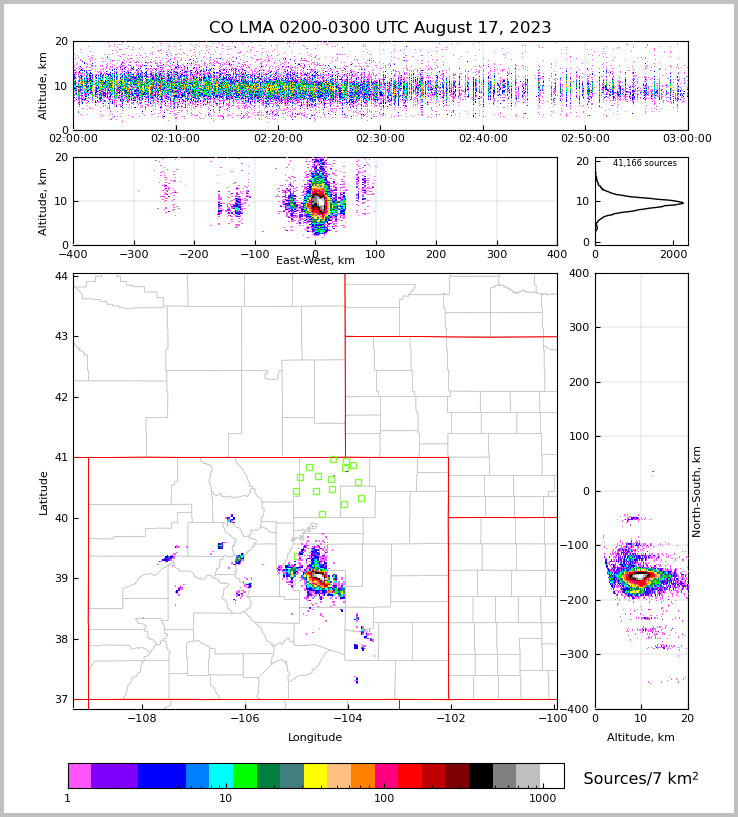 CO LMA 0200-0300 UTC August 17, 2023

Altitude, km
20
10
0
02:00:00 02:10:00 02:20:00 02:30:00 02:40:00 02:50:00 03:00:00

Altitude, km
20
10
0
−400 −300 −200 −100 0 100 200 300 400
East-West, km

41,166 sources
20
10
0
0 2000

Latitude
44
43
42
41
40
39
38
37
−108 −106 −104 −102 −100
Longitude

400
300
200
100
0
−100
−200
−300
−400
North-South, km
0 10 20
Altitude, km

1 10 100 1000
Sources/7 km$^2$